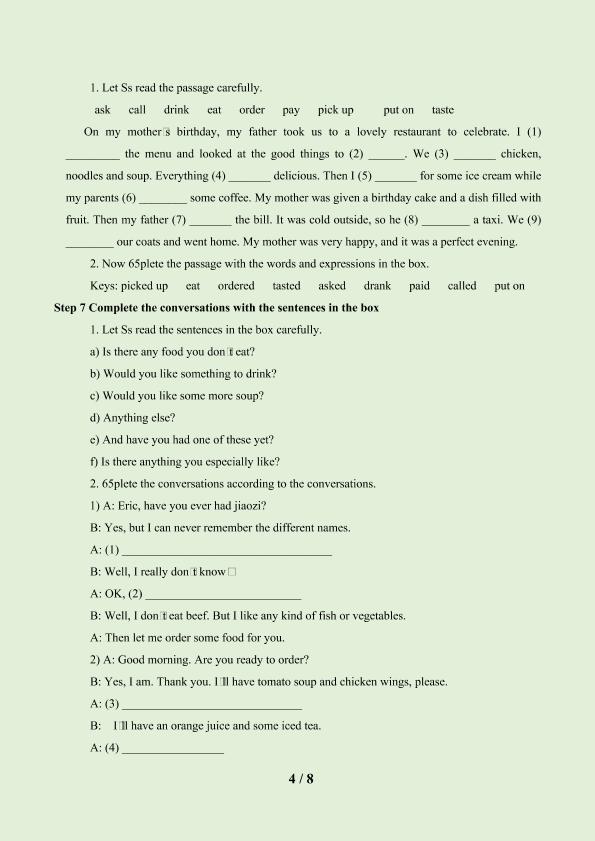 1. Let Ss read the passage carefully.

ask call drink eat order pay pick up put on taste

On my mother□s birthday, my father took us to a lovely restaurant to celebrate. I (1) ____ the menu and looked at the good things to (2) ____. We (3) ____ chicken, noodles and soup. Everything (4) ____ delicious. Then I (5) ____ for some ice cream while my parents (6) ____ some coffee. My mother was given a birthday cake and a dish filled with fruit. Then my father (7) ____ the bill. It was cold outside, so he (8) ____ a taxi. We (9) ____ our coats and went home. My mother was very happy, and it was a perfect evening.

2. Now 65plete the passage with the words and expressions in the box.

Keys: picked up eat ordered tasted asked drank paid called put on

Step 7 Complete the conversations with the sentences in the box

1. Let Ss read the sentences in the box carefully.

a) Is there any food you don□t eat?

b) Would you like something to drink?

c) Would you like some more soup?

d) Anything else?

e) And have you had one of these yet?

f) Is there anything you especially like?

2. 65plete the conversations according to the conversations.

1) A: Eric, have you ever had jiaozi?

B: Yes, but I can never remember the different names.

A: (1) ____

B: Well, I really don□t know□

A: OK, (2) ____

B: Well, I don□t eat beef. But I like any kind of fish or vegetables.

A: Then let me order some food for you.

2) A: Good morning. Are you ready to order?

B: Yes, I am. Thank you. I□ll have tomato soup and chicken wings, please.

A: (3) ____

B: I□ll have an orange juice and some iced tea.

A: (4) ____

4 / 8